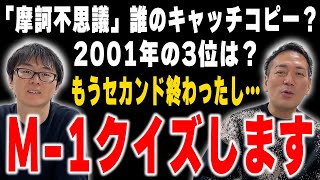 「摩訶不思議」誰のキャッチコピー？
2001年の3位は？
もうセカンド終わったし…
M-1クイズします